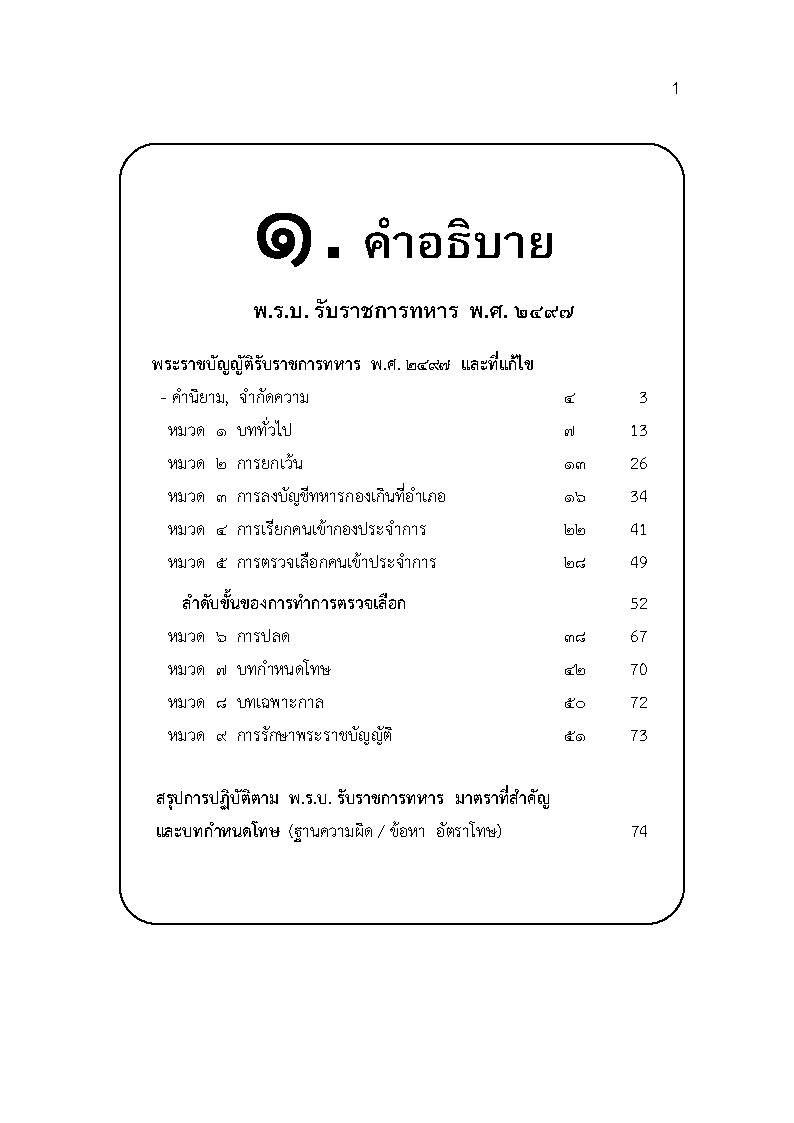 1

๑. คำอธิบาย

พ.ร.บ. รับราชการทหาร พ.ศ. ๒๔๙๗

พระราชบัญญัติรับราชการทหาร พ.ศ. ๒๔๙๗ และที่แก้ไข

| | | |
|---|---|---|
| - คำนิยาม, จำกัดความ | ๔ | 3 |
| หมวด ๑ บททั่วไป | ๗ | 13 |
| หมวด ๒ การยกเว้น | ๑๓ | 26 |
| หมวด ๓ การลงบัญชีทหารกองเกินที่อำเภอ | ๑๖ | 34 |
| หมวด ๔ การเรียกคนเข้ากองประจำการ | ๒๒ | 41 |
| หมวด ๕ การตรวจเลือกคนเข้าประจำการ | ๒๘ | 49 |
| ลำดับขั้นของการทำการตรวจเลือก | | 52 |
| หมวด ๖ การปลด | ๓๘ | 67 |
| หมวด ๗ บทกำหนดโทษ | ๔๒ | 70 |
| หมวด ๘ บทเฉพาะกาล | ๕๐ | 72 |
| หมวด ๙ การรักษาพระราชบัญญัติ | ๕๑ | 73 |

สรุปการปฏิบัติตาม พ.ร.บ. รับราชการทหาร มาตราที่สำคัญ และบทกำหนดโทษ (ฐานความผิด / ข้อหา อัตราโทษ) 74